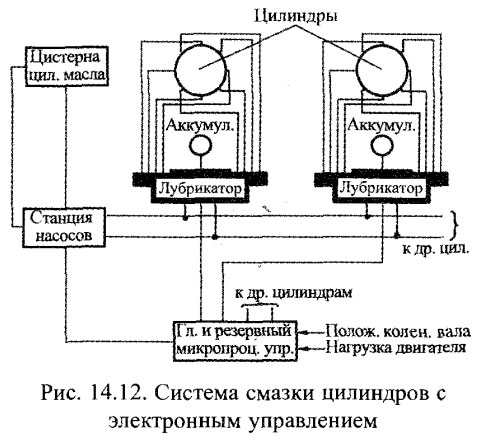 Цилиндры

Цистерна цил. масла

Аккумул.

Аккумул.

Лубрикатор

Лубрикатор

Станция насосов

к др. цил.

к др. цилиндрам

Гл. и резервный микропроц. упр.

Полож. колен. вала

Нагрузка двигателя

Рис. 14.12. Система смазки цилиндров с электронным управлением